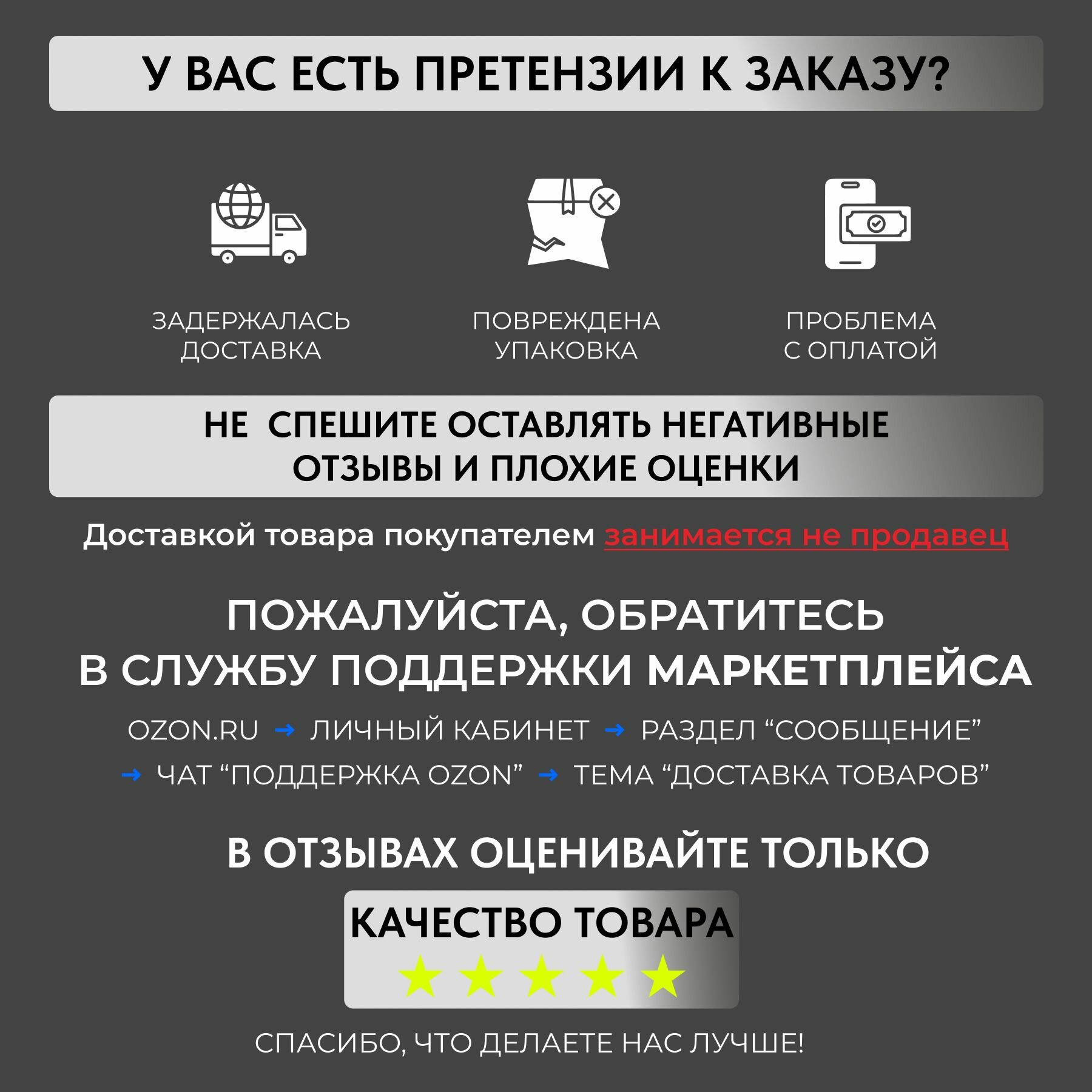 У ВАС ЕСТЬ ПРЕТЕНЗИИ К ЗАКАЗУ?

ЗАДЕРЖАЛАСЬ ДОСТАВКА

ПОВРЕЖДЕНА УПАКОВКА

ПРОБЛЕМА С ОПЛАТОЙ

НЕ СПЕШИТЕ ОСТАВЛЯТЬ НЕГАТИВНЫЕ ОТЗЫВЫ И ПЛОХИЕ ОЦЕНКИ

Доставкой товара покупателем занимается не продавец

ПОЖАЛУЙСТА, ОБРАТИТЕСЬ В СЛУЖБУ ПОДДЕРЖКИ МАРКЕТПЛЕЙСА

OZON.RU → ЛИЧНЫЙ КАБИНЕТ → РАЗДЕЛ "СООБЩЕНИЕ" → ЧАТ "ПОДДЕРЖКА OZON" → ТЕМА "ДОСТАВКА ТОВАРОВ"

В ОТЗЫВАХ ОЦЕНИВАЙТЕ ТОЛЬКО

КАЧЕСТВО ТОВАРА

СПАСИБО, ЧТО ДЕЛАЕТЕ НАС ЛУЧШЕ!